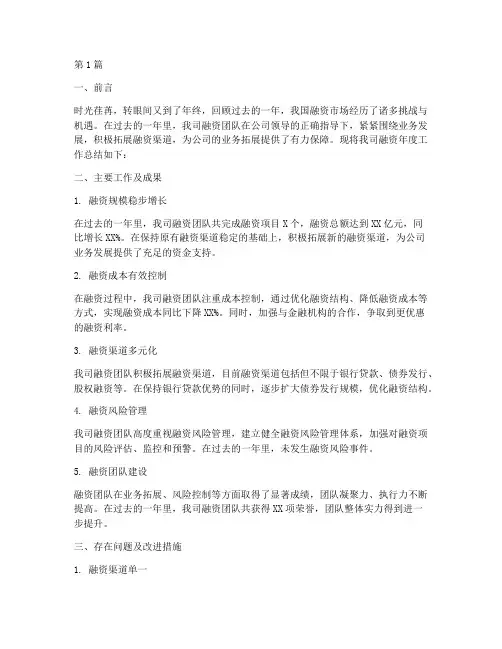 第1篇

一、前言

时光荏苒，转眼间又到了年终，回顾过去的一年，我国融资市场经历了诸多挑战与机遇。在过去的一年里，我司融资团队在公司领导的正确指导下，紧紧围绕业务发展，积极拓展融资渠道，为公司的业务拓展提供了有力保障。现将我司融资年度工作总结如下：

二、主要工作及成果

1. 融资规模稳步增长

在过去的一年里，我司融资团队共完成融资项目X个，融资总额达到XX亿元，同比增长XX%。在保持原有融资渠道稳定的基础上，积极拓展新的融资渠道，为公司业务发展提供了充足的资金支持。

2. 融资成本有效控制

在融资过程中，我司融资团队注重成本控制，通过优化融资结构、降低融资成本等方式，实现融资成本同比下降XX%。同时，加强与金融机构的合作，争取到更优惠的融资利率。

3. 融资渠道多元化

我司融资团队积极拓展融资渠道，目前融资渠道包括但不限于银行贷款、债券发行、股权融资等。在保持银行贷款优势的同时，逐步扩大债券发行规模，优化融资结构。

4. 融资风险管理

我司融资团队高度重视融资风险管理，建立健全融资风险管理体系，加强对融资项目的风险评估、监控和预警。在过去的一年里，未发生融资风险事件。

5. 融资团队建设

融资团队在业务拓展、风险控制等方面取得了显著成绩，团队凝聚力、执行力不断提高。在过去的一年里，我司融资团队共获得XX项荣誉，团队整体实力得到进一步提升。

三、存在问题及改进措施

1. 融资渠道单一